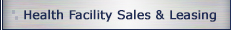 Health Facility Sales & Leasing